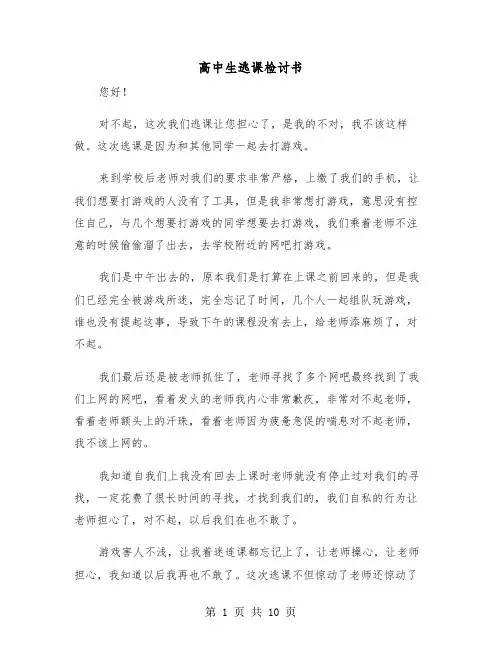 高中生逃课检讨书

您好！

对不起，这次我们逃课让您担心了，是我的不对，我不该这样做。这次逃课是因为和其他同学一起去打游戏。

来到学校后老师对我们的要求非常严格，上缴了我们的手机，让我们想要打游戏的人没有了工具，但是我非常想打游戏，意思没有控住自己，与几个想要打游戏的同学想要去打游戏，我们乘着老师不注意的时候偷偷溜了出去，去学校附近的网吧打游戏。

我们是中午出去的，原本我们是打算在上课之前回来的，但是我们已经完全被游戏所迷，完全忘记了时间，几个人一起组队玩游戏，谁也没有提起这事，导致下午的课程没有去上，给老师添麻烦了，对不起。

我们最后还是被老师抓住了，老师寻找了多个网吧最终找到了我们上网的网吧，看着发火的老师我内心非常歉疚，非常对不起老师，看着老师额头上的汗珠，看着老师因为疲惫急促的喘息对不起老师，我不该上网的。

我知道自我们上我没有回去上课时老师就没有停止过对我们的寻找，一定花费了很长时间的寻找，才找到我们的，我们自私的行为让老师担心了，对不起，以后我们在也不敢了。

游戏害人不浅，让我着迷连课都忘记上了，让老师操心，让老师担心，我知道以后我再也不敢了。这次逃课不但惊动了老师还惊动了

第 1 页 共 10 页